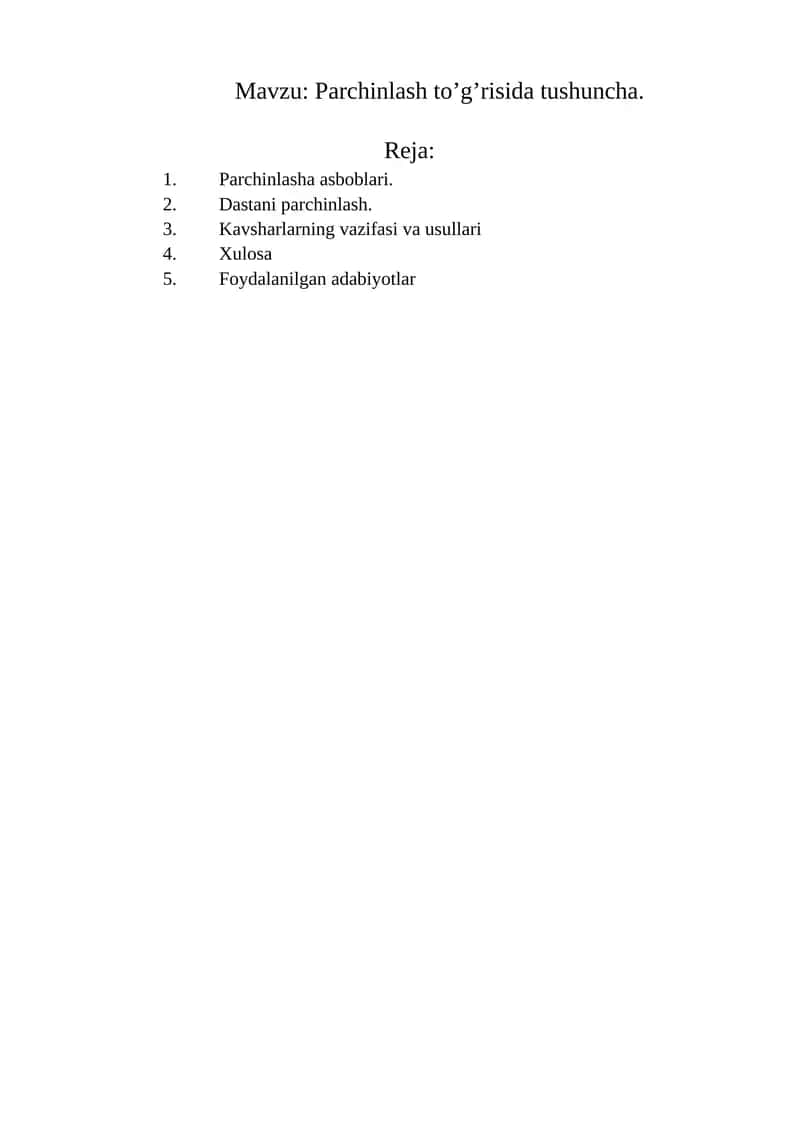 Mavzu: Parchinlash to’g’risida tushuncha.

Reja:

1. Parchinlasha asboblari.
2. Dastani parchinlash.
3. Kavsharlarning vazifasi va usullari
4. Xulosa
5. Foydalanilgan adabiyotlar